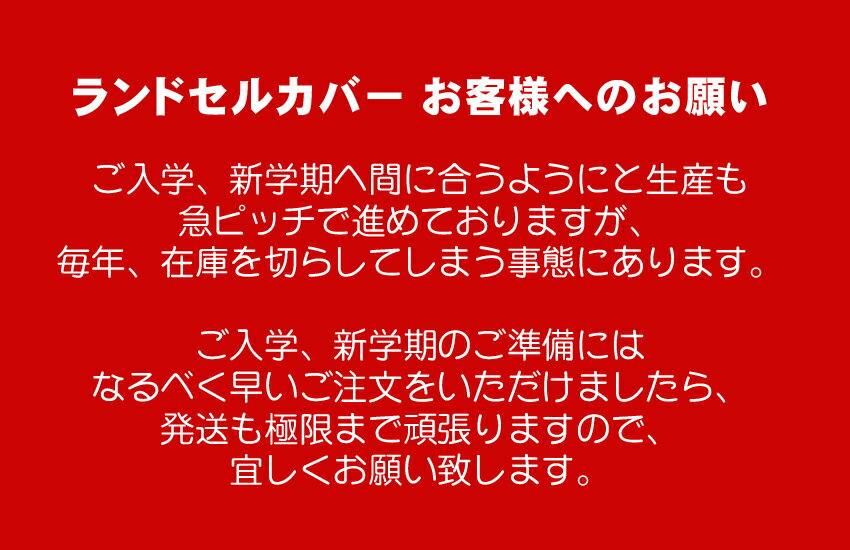 ランドセルカバー お客様へのお願い

ご入学、新学期へ間に合うようにと生産も急ピッチで進めておりますが、毎年、在庫を切らしてしまう事態にあります。

ご入学、新学期のご準備にはなるべく早いご注文をいただけましたら、発送も極限まで頑張りますので、宜しくお願い致します。